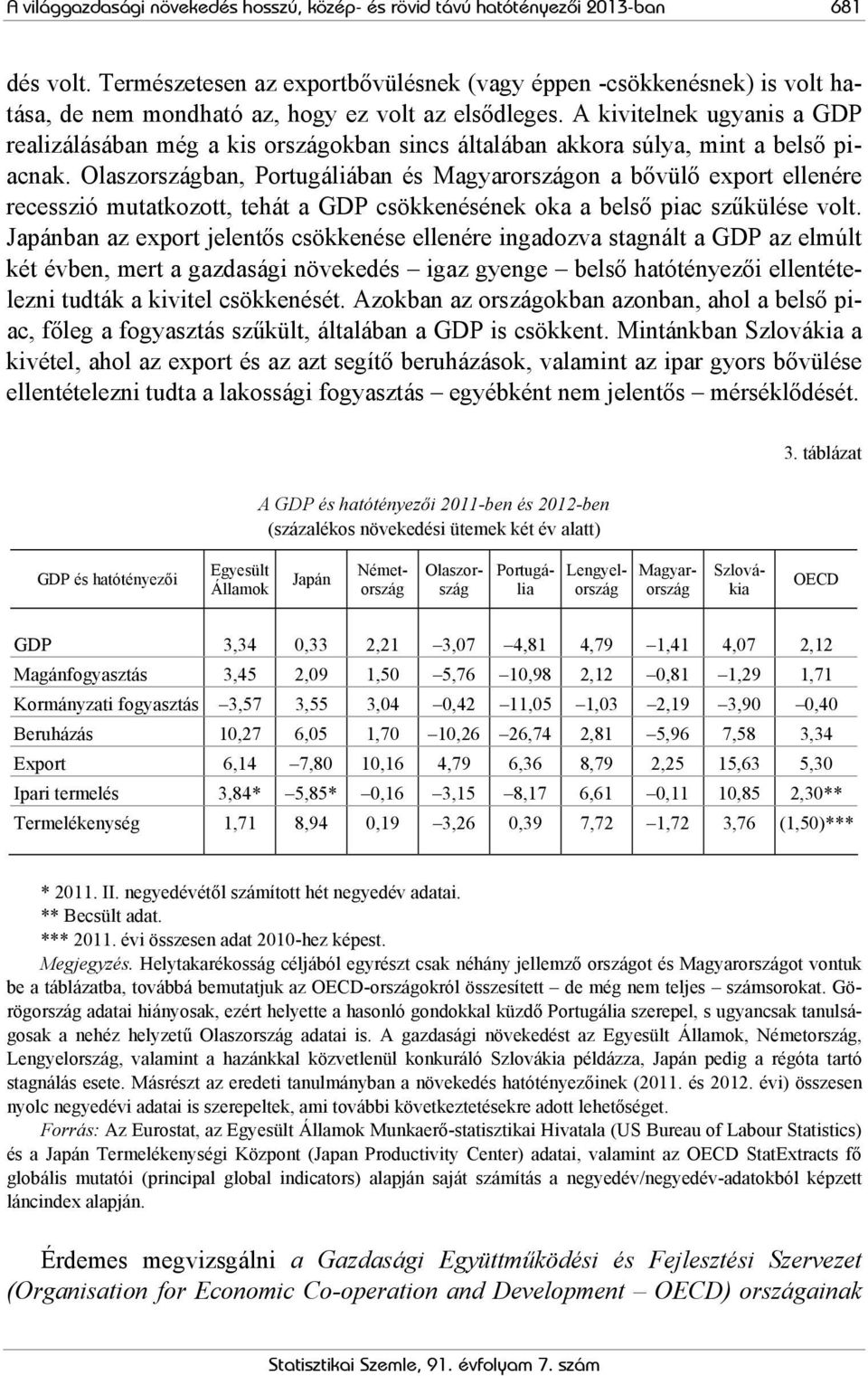 A világgazdasági növekedés hosszú, közép- és rövid távú hatótényezői 2013-ban 681

dés volt. Természetesen az exportbővülésnek (vagy éppen -csökkenésnek) is volt hatása, de nem mondható az, hogy ez volt az elsődleges. A kivitelnek ugyanis a GDP realizálásában még a kis országokban sincs általában akkora súlya, mint a belső piacnak. Olaszországban, Portugáliában és Magyarországon a bővülő export ellenére recesszió mutatkozott, tehát a GDP csökkenésének oka a belső piac szűkülése volt. Japánban az export jelentős csökkenése ellenére ingadozva stagnált a GDP az elmúlt két évben, mert a gazdasági növekedés – igaz gyenge – belső hatótényezői ellentételezni tudták a kivitel csökkenését. Azokban az országokban azonban, ahol a belső piac, főleg a fogyasztás szűkült, általában a GDP is csökkent. Mintánkban Szlovákia a kivétel, ahol az export és az azt segítő beruházások, valamint az ipar gyors bővülése ellentételezni tudta a lakossági fogyasztás – egyébként nem jelentős – mérséklődését.

3. táblázat

A GDP és hatótényezői 2011-ben és 2012-ben
(százalékos növekedési ütemek két év alatt)

| GDP és hatótényezői | Egyesült Államok | Japán | Németország | Olaszország | Portugália | Lengyelország | Magyarország | Szlovákia | OECD |
|---|---|---|---|---|---|---|---|---|---|
| GDP | 3,34 | 0,33 | 2,21 | –3,07 | –4,81 | 4,79 | –1,41 | 4,07 | 2,12 |
| Magánfogyasztás | 3,45 | 2,09 | 1,50 | –5,76 | –10,98 | 2,12 | –0,81 | –1,29 | 1,71 |
| Kormányzati fogyasztás | –3,57 | 3,55 | 3,04 | –0,42 | –11,05 | –1,03 | –2,19 | –3,90 | –0,40 |
| Beruházás | 10,27 | 6,05 | 1,70 | –10,26 | –26,74 | 2,81 | –5,96 | 7,58 | 3,34 |
| Export | 6,14 | –7,80 | 10,16 | 4,79 | 6,36 | 8,79 | 2,25 | 15,63 | 5,30 |
| Ipari termelés | 3,84* | –5,85* | –0,16 | –3,15 | –8,17 | 6,61 | –0,11 | 10,85 | 2,30** |
| Termelékenység | 1,71 | 8,94 | 0,19 | –3,26 | 0,39 | 7,72 | –1,72 | 3,76 | (1,50)*** |

* 2011. II. negyedévétől számított hét negyedév adatai.
** Becsült adat.
*** 2011. évi összesen adat 2010-hez képest.
Megjegyzés. Helytakarékosság céljából egyrészt csak néhány jellemző országot és Magyarországot vontuk be a táblázatba, továbbá bemutatjuk az OECD-országokról összesített – de még nem teljes – számsorokat. Görögország adatai hiányosak, ezért helyette a hasonló gondokkal küzdő Portugália szerepel, s ugyancsak tanulságosak a nehéz helyzetű Olaszország adatai is. A gazdasági növekedést az Egyesült Államok, Németország, Lengyelország, valamint a hazánkkal közvetlenül konkuráló Szlovákia példázza, Japán pedig a régóta tartó stagnálás esete. Másrészt az eredeti tanulmányban a növekedés hatótényezőinek (2011. és 2012. évi) összesen nyolc negyedévi adatai is szerepeltek, ami további következtetésekre adott lehetőséget.
Forrás: Az Eurostat, az Egyesült Államok Munkaerő-statisztikai Hivatala (US Bureau of Labour Statistics) és a Japán Termelékenységi Központ (Japan Productivity Center) adatai, valamint az OECD StatExtracts fő globális mutatói (principal global indicators) alapján saját számítás a negyedév/negyedév-adatokból képzett láncindex alapján.

Érdemes megvizsgálni a Gazdasági Együttműködési és Fejlesztési Szervezet (Organisation for Economic Co-operation and Development – OECD) országainak

Statisztikai Szemle, 91. évfolyam 7. szám